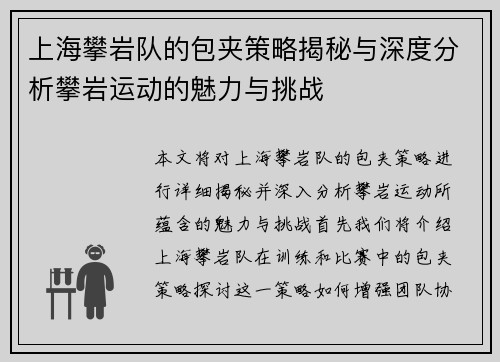 上海攀岩队的包夹策略揭秘与深度分析攀岩运动的魅力与挑战

本文将对上海攀岩队的包夹策略进行详细揭秘并深入分析攀岩运动所蕴含的魅力与挑战首先我们将介绍上海攀岩队在训练和比赛中的包夹策略探讨这一策略如何增强团队协